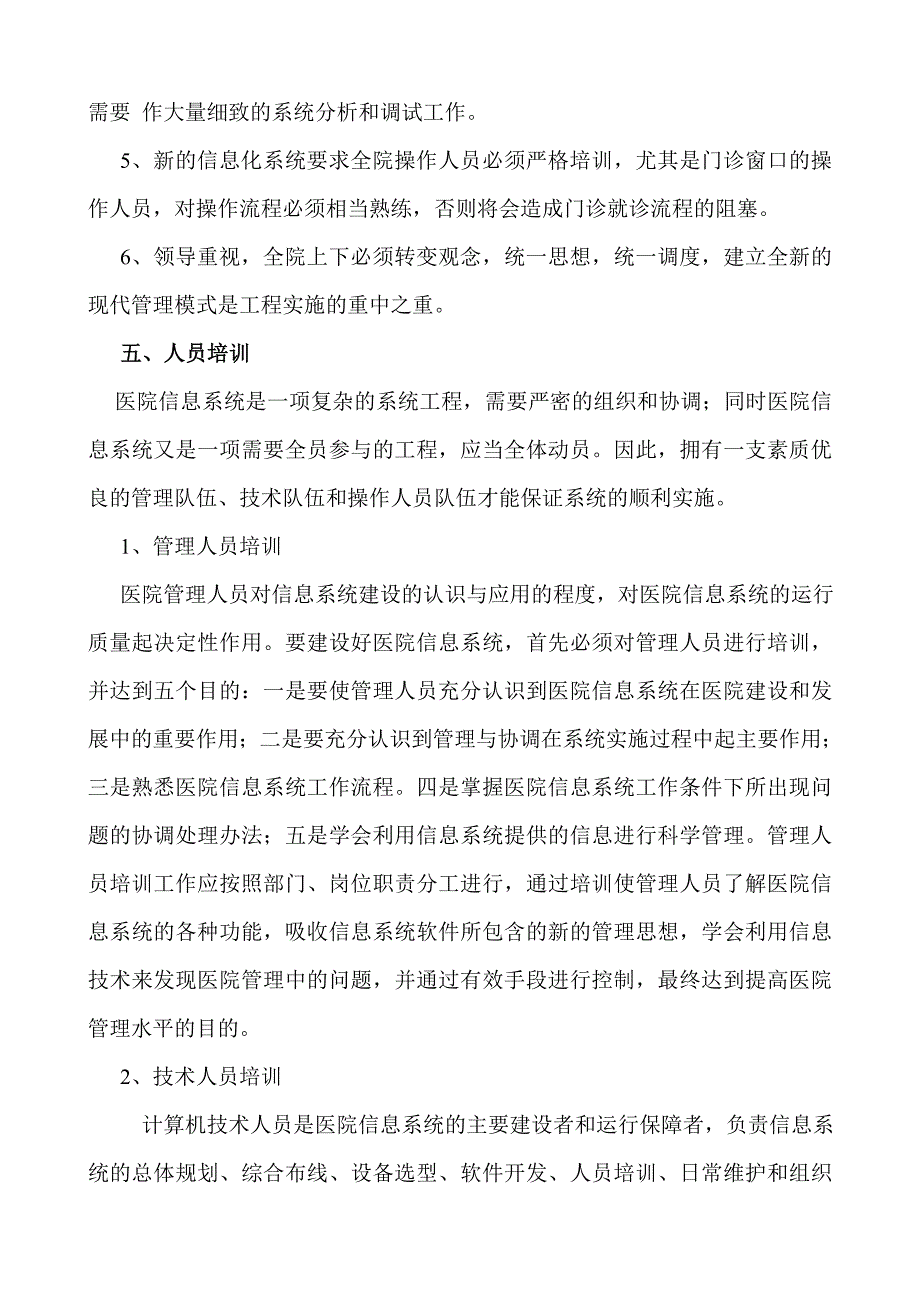 需要 作大量细致的系统分析和调试工作。

5、新的信息化系统要求全院操作人员必须严格培训，尤其是门诊窗口的操作人员，对操作流程必须相当熟练，否则将会造成门诊就诊流程的阻塞。

6、领导重视，全院上下必须转变观念，统一思想，统一调度，建立全新的现代管理模式是工程实施的重中之重。

五、人员培训

医院信息系统是一项复杂的系统工程，需要严密的组织和协调；同时医院信息系统又是一项需要全员参与的工程，应当全体动员。因此，拥有一支素质优良的管理队伍、技术队伍和操作人员队伍才能保证系统的顺利实施。

1、管理人员培训

医院管理人员对信息系统建设的认识与应用的程度，对医院信息系统的运行质量起决定性作用。要建设好医院信息系统，首先必须对管理人员进行培训，并达到五个目的：一是要使管理人员充分认识到医院信息系统在医院建设和发展中的重要作用；二是要充分认识到管理与协调在系统实施过程中起主要作用；三是熟悉医院信息系统工作流程。四是掌握医院信息系统工作条件下所出现问题的协调处理办法；五是学会利用信息系统提供的信息进行科学管理。管理人员培训工作应按照部门、岗位职责分工进行，通过培训使管理人员了解医院信息系统的各种功能，吸收信息系统软件所包含的新的管理思想，学会利用信息技术来发现医院管理中的问题，并通过有效手段进行控制，最终达到提高医院管理水平的目的。

2、技术人员培训

计算机技术人员是医院信息系统的主要建设者和运行保障者，负责信息系统的总体规划、综合布线、设备选型、软件开发、人员培训、日常维护和组织